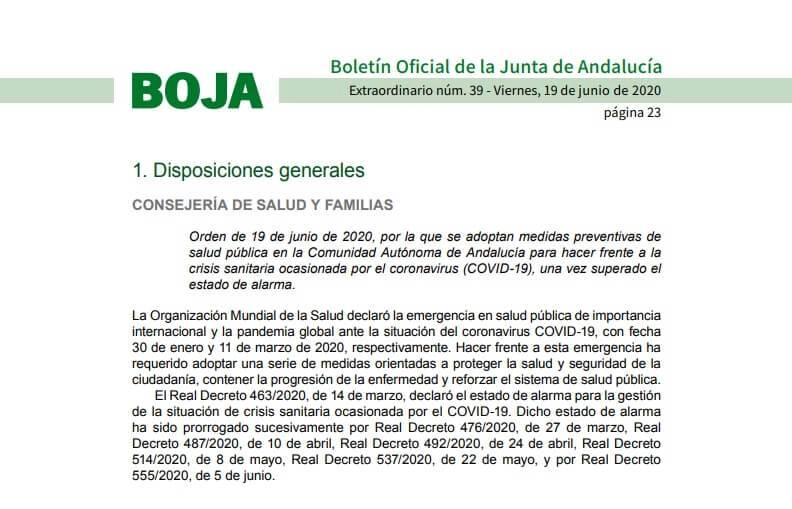 BOJA

Boletín Oficial de la Junta de Andalucía

Extraordinario núm. 39 - Viernes, 19 de junio de 2020

página 23

1. Disposiciones generales

CONSEJERÍA DE SALUD Y FAMILIAS

Orden de 19 de junio de 2020, por la que se adoptan medidas preventivas de salud pública en la Comunidad Autónoma de Andalucía para hacer frente a la crisis sanitaria ocasionada por el coronavirus (COVID-19), una vez superado el estado de alarma.

La Organización Mundial de la Salud declaró la emergencia en salud pública de importancia internacional y la pandemia global ante la situación del coronavirus COVID-19, con fecha 30 de enero y 11 de marzo de 2020, respectivamente. Hacer frente a esta emergencia ha requerido adoptar una serie de medidas orientadas a proteger la salud y seguridad de la ciudadanía, contener la progresión de la enfermedad y reforzar el sistema de salud pública.

El Real Decreto 463/2020, de 14 de marzo, declaró el estado de alarma para la gestión de la situación de crisis sanitaria ocasionada por el COVID-19. Dicho estado de alarma ha sido prorrogado sucesivamente por Real Decreto 476/2020, de 27 de marzo, Real Decreto 487/2020, de 10 de abril, Real Decreto 492/2020, de 24 de abril, Real Decreto 514/2020, de 8 de mayo, Real Decreto 537/2020, de 22 de mayo, y por Real Decreto 555/2020, de 5 de junio.